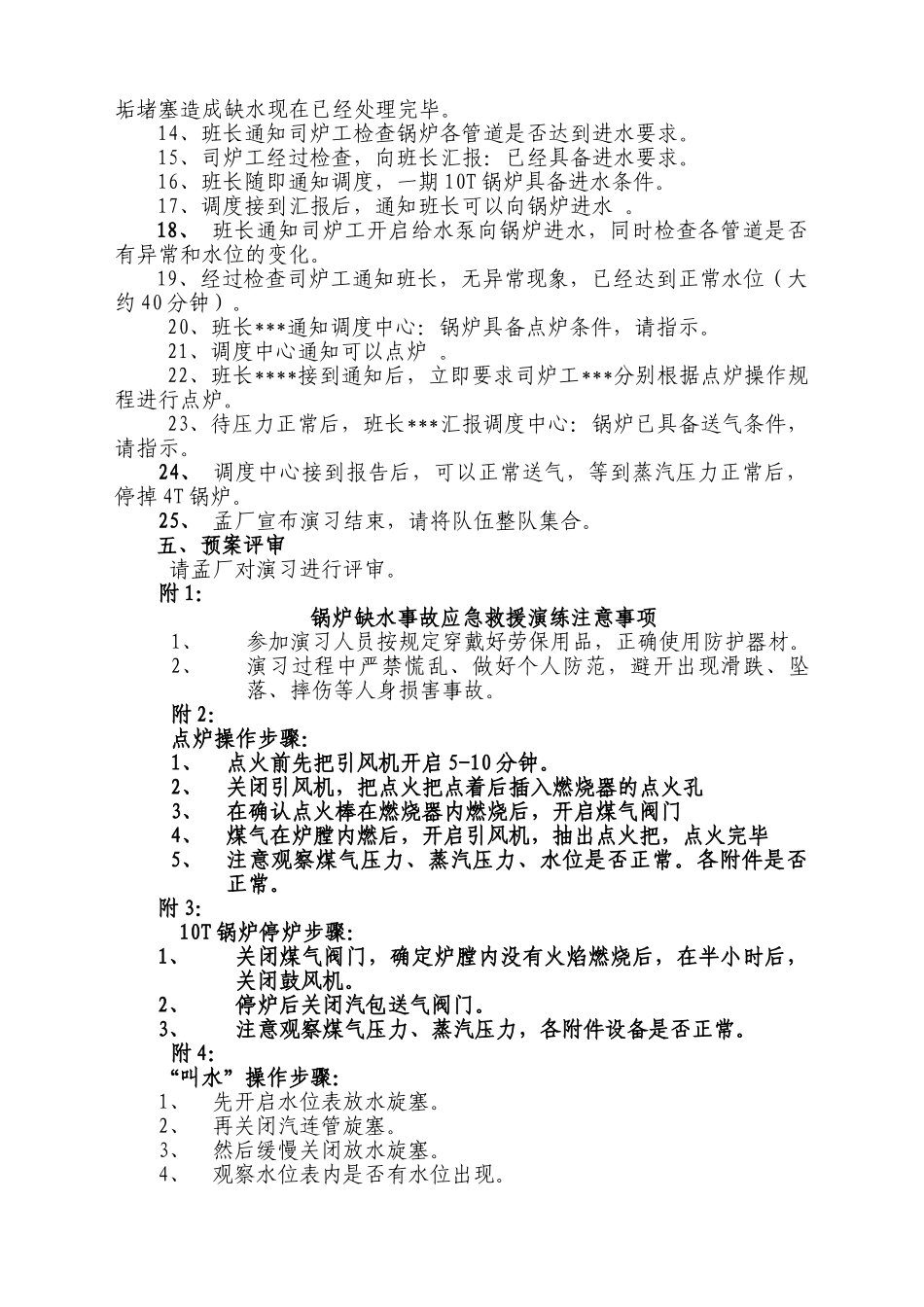 垢堵塞造成缺水现在已经处理完毕。

14、班长通知司炉工检查锅炉各管道是否达到进水要求。

15、司炉工经过检查，向班长汇报：已经具备进水要求。

16、班长随即通知调度，一期10T锅炉具备进水条件。

17、调度接到汇报后，通知班长可以向锅炉进水 。

18、 班长通知司炉工开启给水泵向锅炉进水，同时检查各管道是否有异常和水位的变化。

19、经过检查司炉工通知班长，无异常现象，已经达到正常水位（大约40分钟）。

20、班长***通知调度中心：锅炉具备点炉条件，请指示。

21、调度中心通知可以点炉 。

22、班长****接到通知后，立即要求司炉工***分别根据点炉操作规程进行点炉。

23、待压力正常后，班长***汇报调度中心：锅炉已具备送气条件，请指示。

24、 调度中心接到报告后，可以正常送气，等到蒸汽压力正常后，停掉4T锅炉。

25、 孟厂宣布演习结束，请将队伍整队集合。

五、预案评审

请孟厂对演习进行评审。

附1:

锅炉缺水事故应急救援演练注意事项

1、 参加演习人员按规定穿戴好劳保用品，正确使用防护器材。

2、 演习过程中严禁慌乱、做好个人防范，避开出现滑跌、坠落、摔伤等人身损害事故。

附2:

点炉操作步骤:

1、 点火前先把引风机开启5-10分钟。

2、 关闭引风机，把点火把点着后插入燃烧器的点火孔

3、 在确认点火棒在燃烧器内燃烧后，开启煤气阀门

4、 煤气在炉膛内燃后，开启引风机，抽出点火把，点火完毕

5、 注意观察煤气压力、蒸汽压力、水位是否正常。各附件是否正常。

附3:

10T锅炉停炉步骤:

1、 关闭煤气阀门，确定炉膛内没有火焰燃烧后，在半小时后，关闭鼓风机。

2、 停炉后关闭汽包送气阀门。

3、 注意观察煤气压力、蒸汽压力，各附件设备是否正常。

附4:

“叫水”操作步骤:

1、 先开启水位表放水旋塞。

2、 再关闭汽连管旋塞。

3、 然后缓慢关闭放水旋塞。

4、 观察水位表内是否有水位出现。